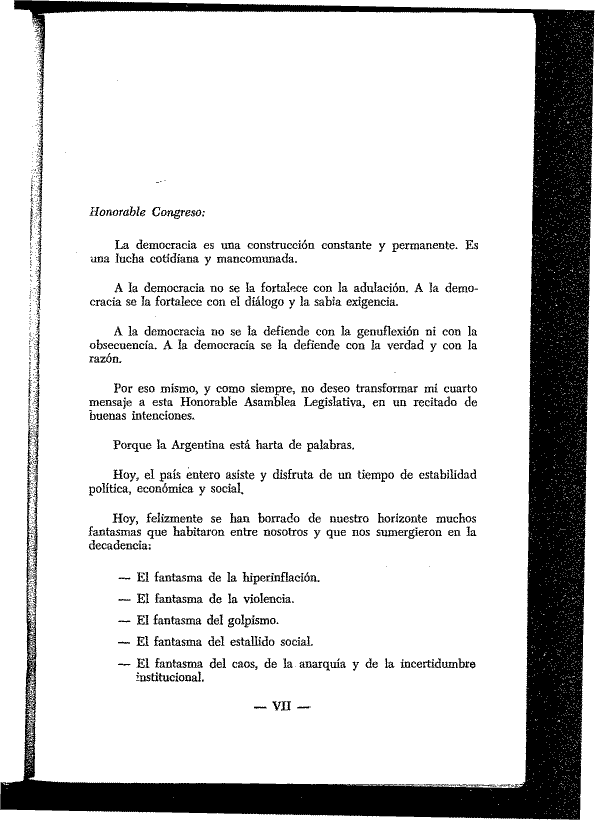 Honorable Congreso:

La democracia es una construcción constante y permanente. Es una lucha cotidiana y mancomunada.

A la democracia no se la fortalece con la adulación. A la democracia se la fortalece con el diálogo y la sabia exigencia.

A la democracia no se la defiende con la genuflexión ni con la obsecuencia. A la democracia se la defiende con la verdad y con la razón.

Por eso mismo, y como siempre, no deseo transformar mi cuarto mensaje a esta Honorable Asamblea Legislativa, en un recitado de buenas intenciones.

Porque la Argentina está harta de palabras.

Hoy, el país entero asiste y disfruta de un tiempo de estabilidad política, económica y social.

Hoy, felizmente se han borrado de nuestro horizonte muchos fantasmas que habitaron entre nosotros y que nos sumergieron en la decadencia:

— El fantasma de la hiperinflación.

— El fantasma de la violencia.

— El fantasma del golpismo.

— El fantasma del estallido social.

— El fantasma del caos, de la anarquía y de la incertidumbre institucional.

— VII —